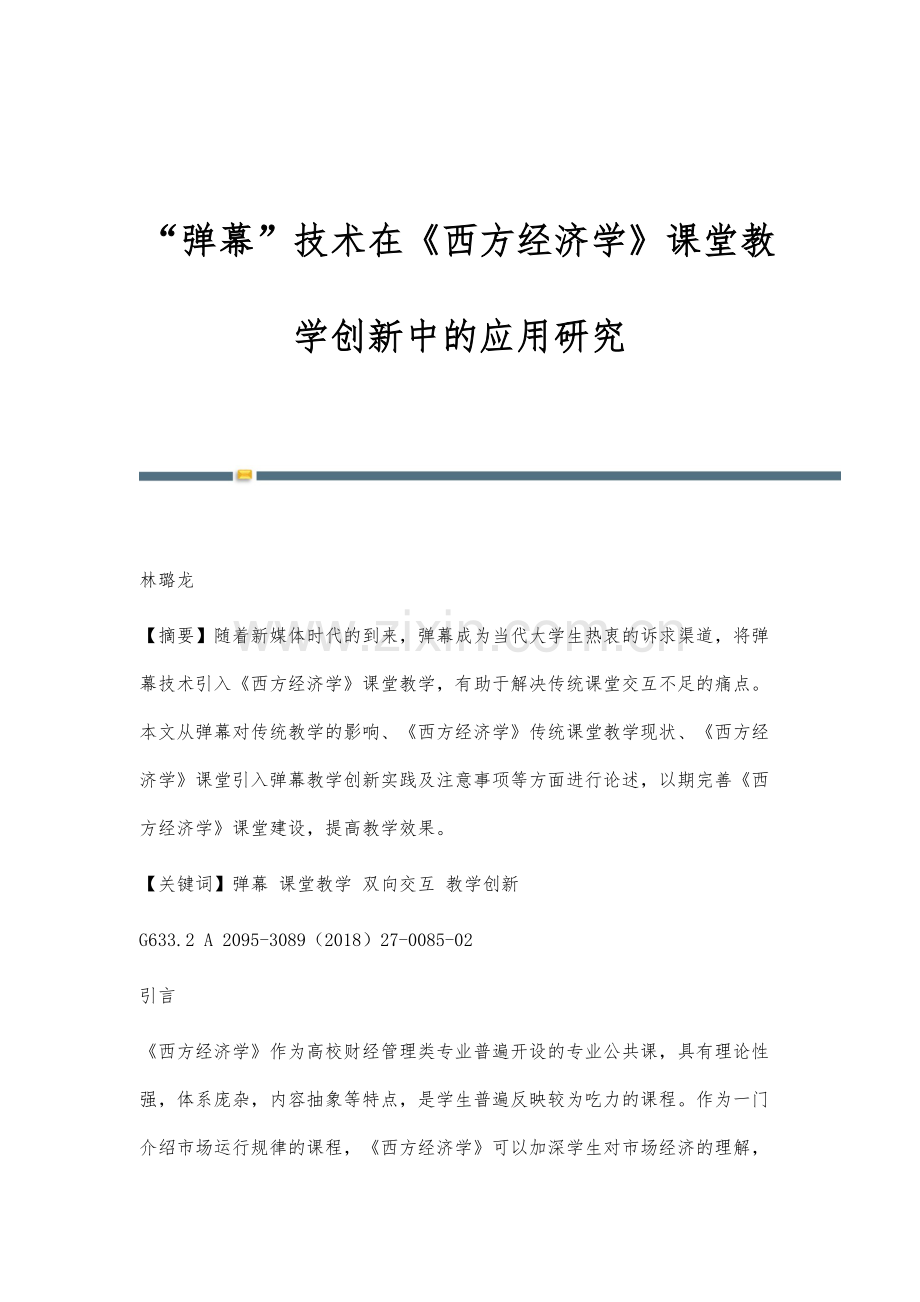 “弹幕”技术在《西方经济学》课堂教学创新中的应用研究

林璐龙

【摘要】随着新媒体时代的到来，弹幕成为当代大学生热衷的诉求渠道，将弹幕技术引入《西方经济学》课堂教学，有助于解决传统课堂交互不足的痛点。本文从弹幕对传统教学的影响、《西方经济学》传统课堂教学现状、《西方经济学》课堂引入弹幕教学创新实践及注意事项等方面进行论述，以期完善《西方经济学》课堂建设，提高教学效果。

【关键词】弹幕 课堂教学 双向交互 教学创新

G633.2 A 2095-3089（2018）27-0085-02

引言

《西方经济学》作为高校财经管理类专业普遍开设的专业公共课，具有理论性强，体系庞杂，内容抽象等特点，是学生普遍反映较为吃力的课程。作为一门介绍市场运行规律的课程，《西方经济学》可以加深学生对市场经济的理解，

www.zixin.com.cn